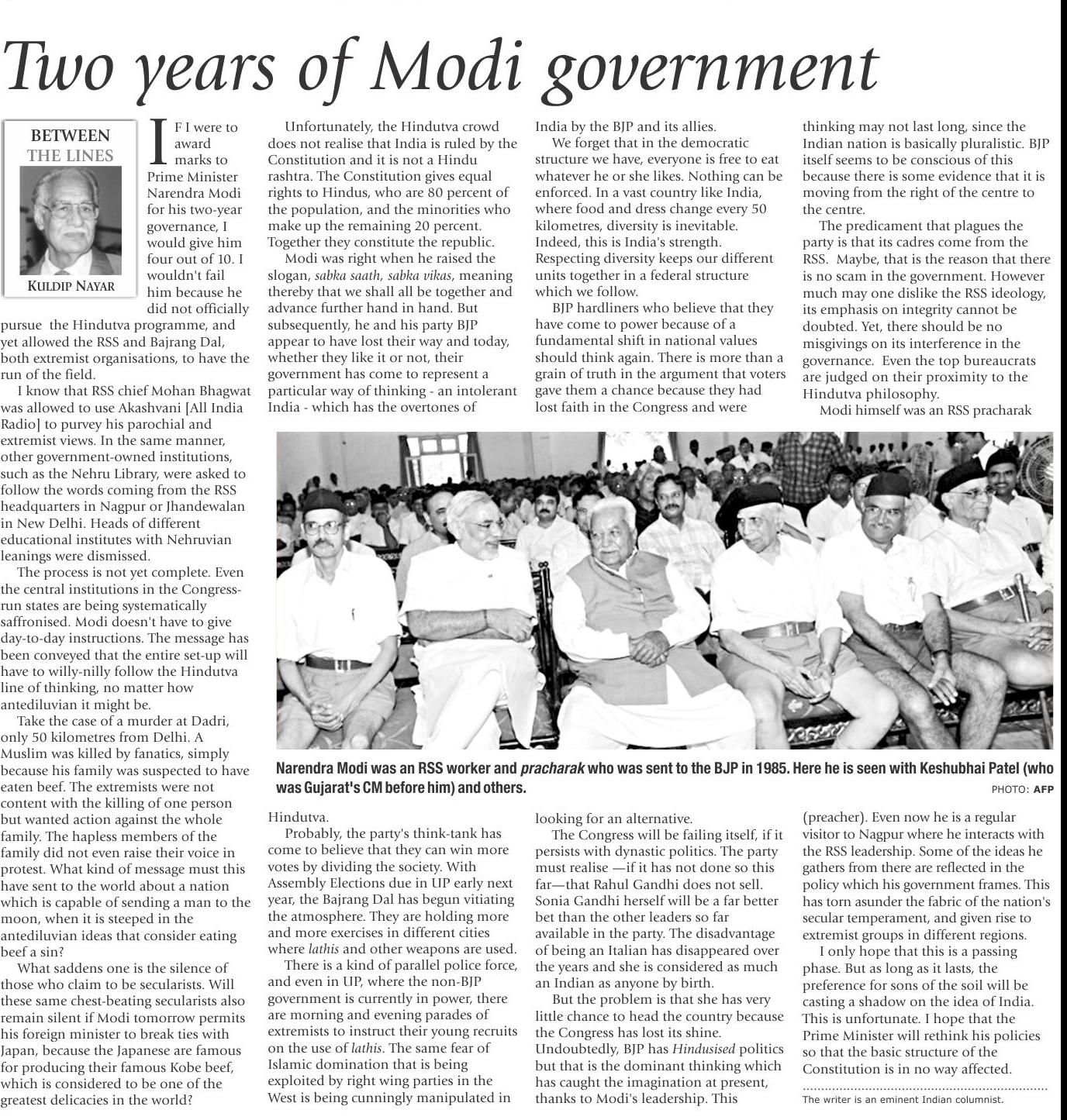 Two years of Modi government

BETWEEN THE LINES

KULDIP NAYAR

IF I were to award marks to Prime Minister Narendra Modi for his two-year governance, I would give him four out of 10. I wouldn't fail him because he did not officially pursue the Hindutva programme, and yet allowed the RSS and Bajrang Dal, both extremist organisations, to have the run of the field.

I know that RSS chief Mohan Bhagwat was allowed to use Akashvani [All India Radio] to purvey his parochial and extremist views. In the same manner, other government-owned institutions, such as the Nehru Library, were asked to follow the words coming from the RSS headquarters in Nagpur or Jhandewalan in New Delhi. Heads of different educational institutes with Nehruvian leanings were dismissed.

The process is not yet complete. Even the central institutions in the Congress-run states are being systematically saffronised. Modi doesn't have to give day-to-day instructions. The message has been conveyed that the entire set-up will have to willy-nilly follow the Hindutva line of thinking, no matter how antediluvian it might be.

Take the case of a murder at Dadri, only 50 kilometres from Delhi. A Muslim was killed by fanatics, simply because his family was suspected to have eaten beef. The extremists were not content with the killing of one person but wanted action against the whole family. The hapless members of the family did not even raise their voice in protest. What kind of message must this have sent to the world about a nation which is capable of sending a man to the moon, when it is steeped in the antediluvian ideas that consider eating beef a sin?

What saddens one is the silence of those who claim to be secularists. Will these same chest-beating secularists also remain silent if Modi tomorrow permits his foreign minister to break ties with Japan, because the Japanese are famous for producing their famous Kobe beef, which is considered to be one of the greatest delicacies in the world?

Unfortunately, the Hindutva crowd does not realise that India is ruled by the Constitution and it is not a Hindu rashtra. The Constitution gives equal rights to Hindus, who are 80 percent of the population, and the minorities who make up the remaining 20 percent. Together they constitute the republic.

Modi was right when he raised the slogan, sabka saath, sabka vikas, meaning thereby that we shall all be together and advance further hand in hand. But subsequently, he and his party BJP appear to have lost their way and today, whether they like it or not, their government has come to represent a particular way of thinking - an intolerant India - which has the overtones of Hindutva.

Probably, the party's think-tank has come to believe that they can win more votes by dividing the society. With Assembly Elections due in UP early next year, the Bajrang Dal has begun vitiating the atmosphere. They are holding more and more exercises in different cities where lathis and other weapons are used.

There is a kind of parallel police force, and even in UP, where the non-BJP government is currently in power, there are morning and evening parades of extremists to instruct their young recruits on the use of lathis. The same fear of Islamic domination that is being exploited by right wing parties in the West is being cunningly manipulated in India by the BJP and its allies.

We forget that in the democratic structure we have, everyone is free to eat whatever he or she likes. Nothing can be enforced. In a vast country like India, where food and dress change every 50 kilometres, diversity is inevitable. Indeed, this is India's strength. Respecting diversity keeps our different units together in a federal structure which we follow.

BJP hardliners who believe that they have come to power because of a fundamental shift in national values should think again. There is more than a grain of truth in the argument that voters gave them a chance because they had lost faith in the Congress and were looking for an alternative.

The Congress will be failing itself, if it persists with dynastic politics. The party must realise —if it has not done so this far—that Rahul Gandhi does not sell. Sonia Gandhi herself will be a far better bet than the other leaders so far available in the party. The disadvantage of being an Italian has disappeared over the years and she is considered as much an Indian as anyone by birth.

But the problem is that she has very little chance to head the country because the Congress has lost its shine. Undoubtedly, BJP has Hindusised politics but that is the dominant thinking which has caught the imagination at present, thanks to Modi's leadership. This thinking may not last long, since the Indian nation is basically pluralistic. BJP itself seems to be conscious of this because there is some evidence that it is moving from the right of the centre to the centre.

The predicament that plagues the party is that its cadres come from the RSS. Maybe, that is the reason that there is no scam in the government. However much may one dislike the RSS ideology, its emphasis on integrity cannot be doubted. Yet, there should be no misgivings on its interference in the governance. Even the top bureaucrats are judged on their proximity to the Hindutva philosophy.

Modi himself was an RSS pracharak (preacher). Even now he is a regular visitor to Nagpur where he interacts with the RSS leadership. Some of the ideas he gathers from there are reflected in the policy which his government frames. This has torn asunder the fabric of the nation's secular temperament, and given rise to extremist groups in different regions.

I only hope that this is a passing phase. But as long as it lasts, the preference for sons of the soil will be casting a shadow on the idea of India. This is unfortunate. I hope that the Prime Minister will rethink his policies so that the basic structure of the Constitution is in no way affected.

The writer is an eminent Indian columnist.

Narendra Modi was an RSS worker and pracharak who was sent to the BJP in 1985. Here he is seen with Keshubhai Patel (who was Gujarat's CM before him) and others.

PHOTO: AFP